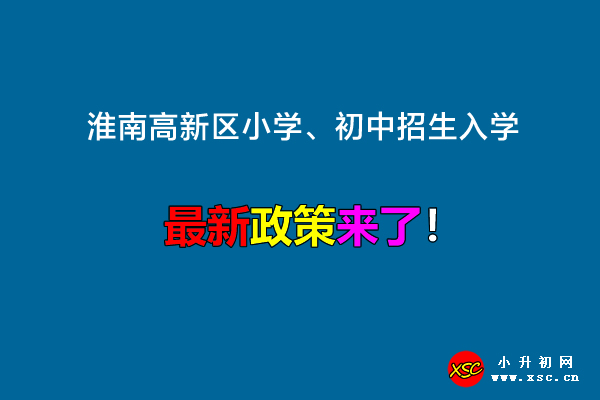 淮南高新区小学、初中招生入学

最新政策来了！

XSC 小升初网 www.xsc.cn